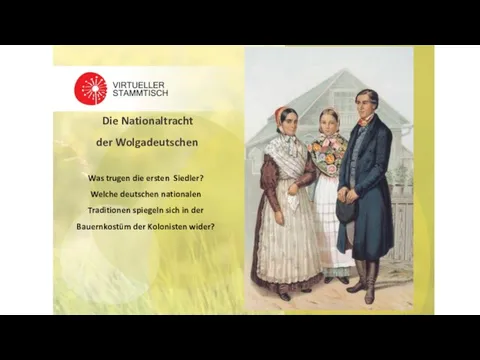 VIRTUELLER STAMMTISCH

Die Nationaltracht der Wolgadeutschen

Was trugen die ersten Siedler? Welche deutschen nationalen Traditionen spiegeln sich in der Bauernkostüm der Kolonisten wider?